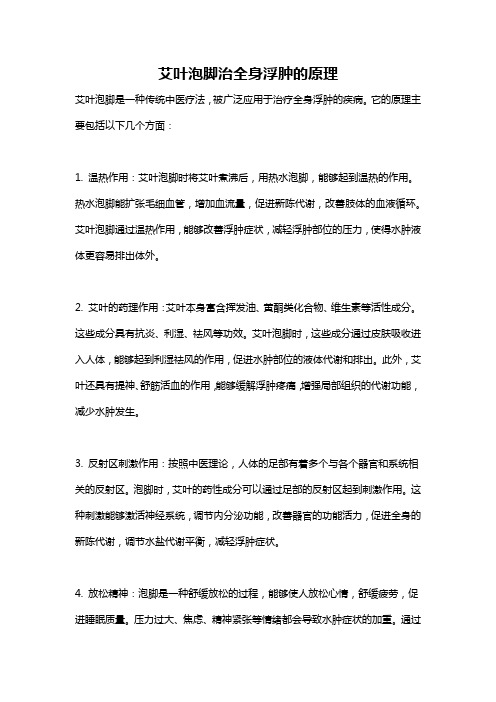 艾叶泡脚治全身浮肿的原理

艾叶泡脚是一种传统中医疗法，被广泛应用于治疗全身浮肿的疾病。它的原理主要包括以下几个方面：

1. 温热作用：艾叶泡脚时将艾叶煮沸后，用热水泡脚，能够起到温热的作用。热水泡脚能扩张毛细血管，增加血流量，促进新陈代谢，改善肢体的血液循环。艾叶泡脚通过温热作用，能够改善浮肿症状，减轻浮肿部位的压力，使得水肿液体更容易排出体外。

2. 艾叶的药理作用：艾叶本身富含挥发油、黄酮类化合物、维生素等活性成分。这些成分具有抗炎、利湿、祛风等功效。艾叶泡脚时，这些成分通过皮肤吸收进入人体，能够起到利湿祛风的作用，促进水肿部位的液体代谢和排出。此外，艾叶还具有提神、舒筋活血的作用，能够缓解浮肿疼痛，增强局部组织的代谢功能，减少水肿发生。

3. 反射区刺激作用：按照中医理论，人体的足部有着多个与各个器官和系统相关的反射区。泡脚时，艾叶的药性成分可以通过足部的反射区起到刺激作用。这种刺激能够激活神经系统，调节内分泌功能，改善器官的功能活力，促进全身的新陈代谢，调节水盐代谢平衡，减轻浮肿症状。

4. 放松精神：泡脚是一种舒缓放松的过程，能够使人放松心情，舒缓疲劳，促进睡眠质量。压力过大、焦虑、精神紧张等情绪都会导致水肿症状的加重。通过